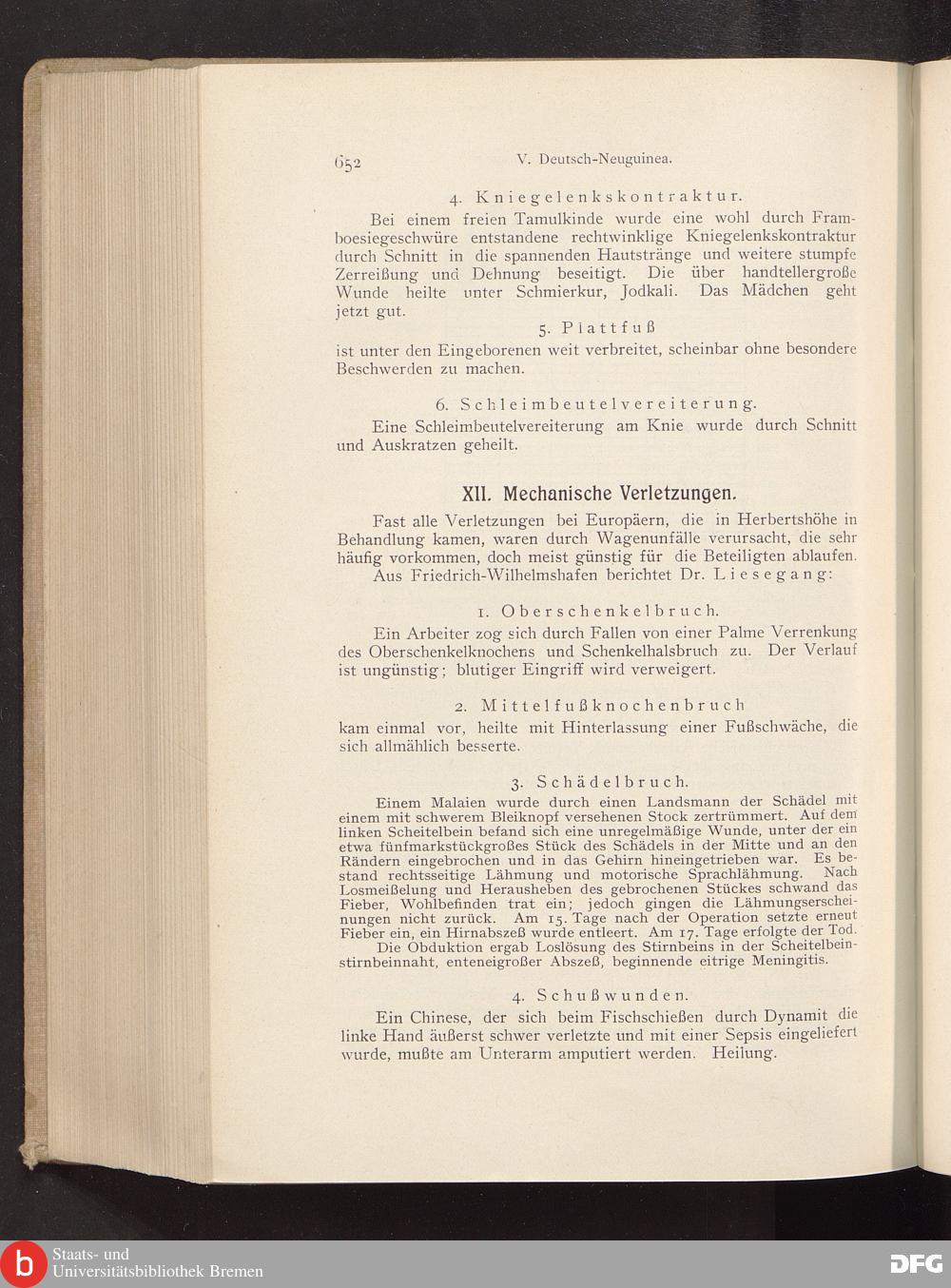 652 V. Deutsch-Neuguinea.

4. Kniegelenkskontraktur.

Bei einem freien Tamulkinde wurde eine wohl durch Framboesiegeschwüre entstandene rechtwinklige Kniegelenkskontraktur durch Schnitt in die spannenden Hautstränge und weitere stumpfe Zerreißung und Dehnung beseitigt. Die über handtellergroße Wunde heilte unter Schmierkur, Jodkali. Das Mädchen geht jetzt gut.

5. Plattfuß

ist unter den Eingeborenen weit verbreitet, scheinbar ohne besondere Beschwerden zu machen.

6. Schleimbeutelvereiterung.

Eine Schleimbeutelvereiterung am Knie wurde durch Schnitt und Auskratzen geheilt.

XII. Mechanische Verletzungen.

Fast alle Verletzungen bei Europäern, die in Herbertshöhe in Behandlung kamen, waren durch Wagenunfälle verursacht, die sehr häufig vorkommen, doch meist günstig für die Beteiligten ablaufen.

Aus Friedrich-Wilhelmshafen berichtet Dr. Liesegang:

1. Oberschenkelbruch.

Ein Arbeiter zog sich durch Fallen von einer Palme Verrenkung des Oberschenkelknochens und Schenkelhalsbruch zu. Der Verlauf ist ungünstig; blutiger Eingriff wird verweigert.

2. Mittelfußknochenbruch

kam einmal vor, heilte mit Hinterlassung einer Fußschwäche, die sich allmählich besserte.

3. Schädelbruch.

Einem Malaien wurde durch einen Landsmann der Schädel mit einem mit schwerem Bleiknopf versehenen Stock zertrümmert. Auf dem linken Scheitelbein befand sich eine unregelmäßige Wunde, unter der ein etwa fünfmarkstückgroßes Stück des Schädels in der Mitte und an den Rändern eingebrochen und in das Gehirn hineingetrieben war. Es bestand rechtsseitige Lähmung und motorische Sprachlähmung. Nach Losmeißelung und Herausheben des gebrochenen Stückes schwand das Fieber, Wohlbefinden trat ein; jedoch gingen die Lähmungserscheinungen nicht zurück. Am 15. Tage nach der Operation setzte erneut Fieber ein, ein Hirnabszeß wurde entleert. Am 17. Tage erfolgte der Tod.

Die Obduktion ergab Loslösung des Stirnbeins in der Scheitelbeinstirnbeinnaht, enteneigroßer Abszeß, beginnende eitrige Meningitis.

4. Schußwunden.

Ein Chinese, der sich beim Fischschießen durch Dynamit die linke Hand äußerst schwer verletzte und mit einer Sepsis eingeliefert wurde, mußte am Unterarm amputiert werden. Heilung.

Staats- und Universitätsbibliothek Bremen

DFG